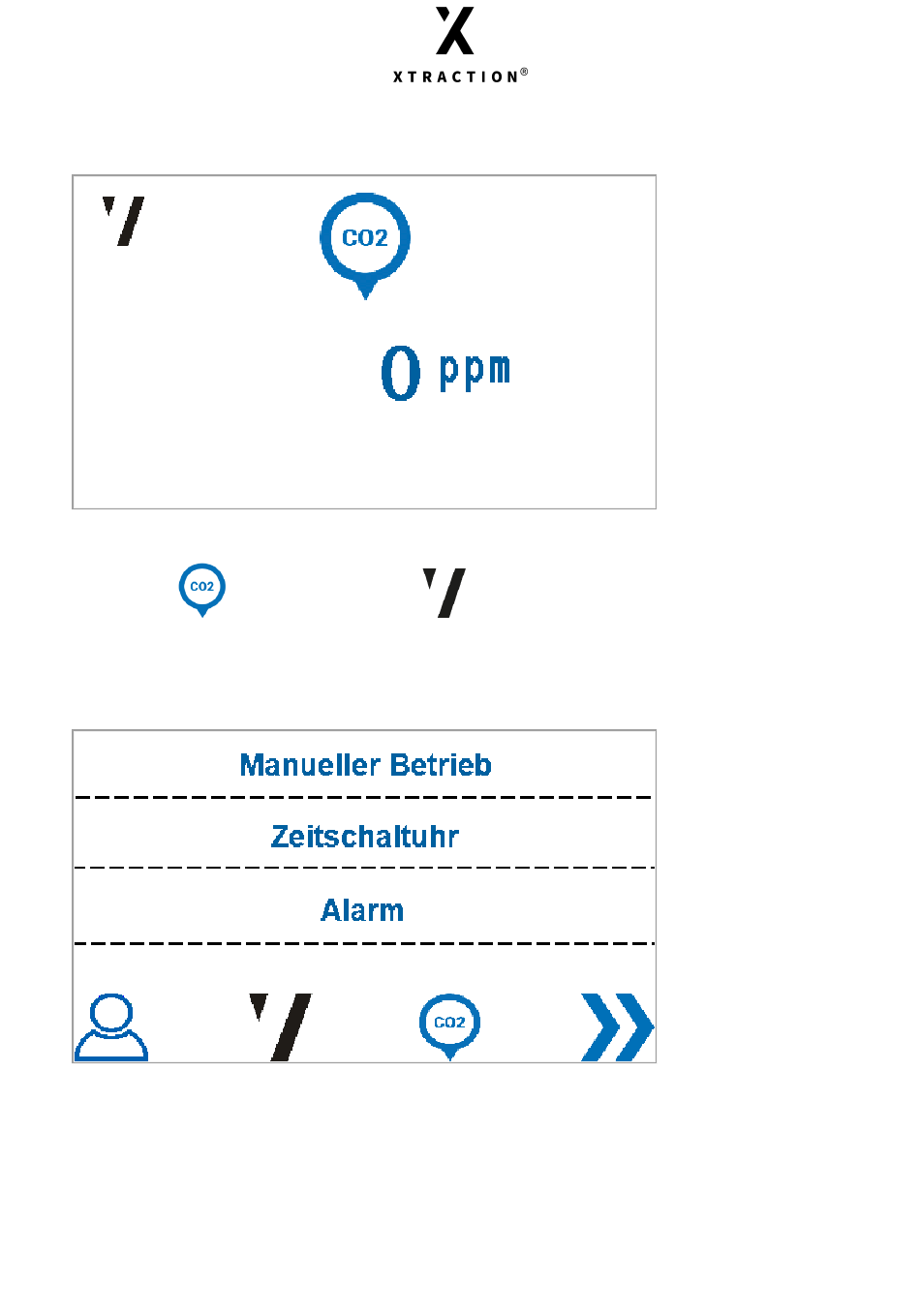 XTRACTION®

CO2

0 ppm

CO2

Manueller Betrieb

Zeitschaltuhr

Alarm

CO2